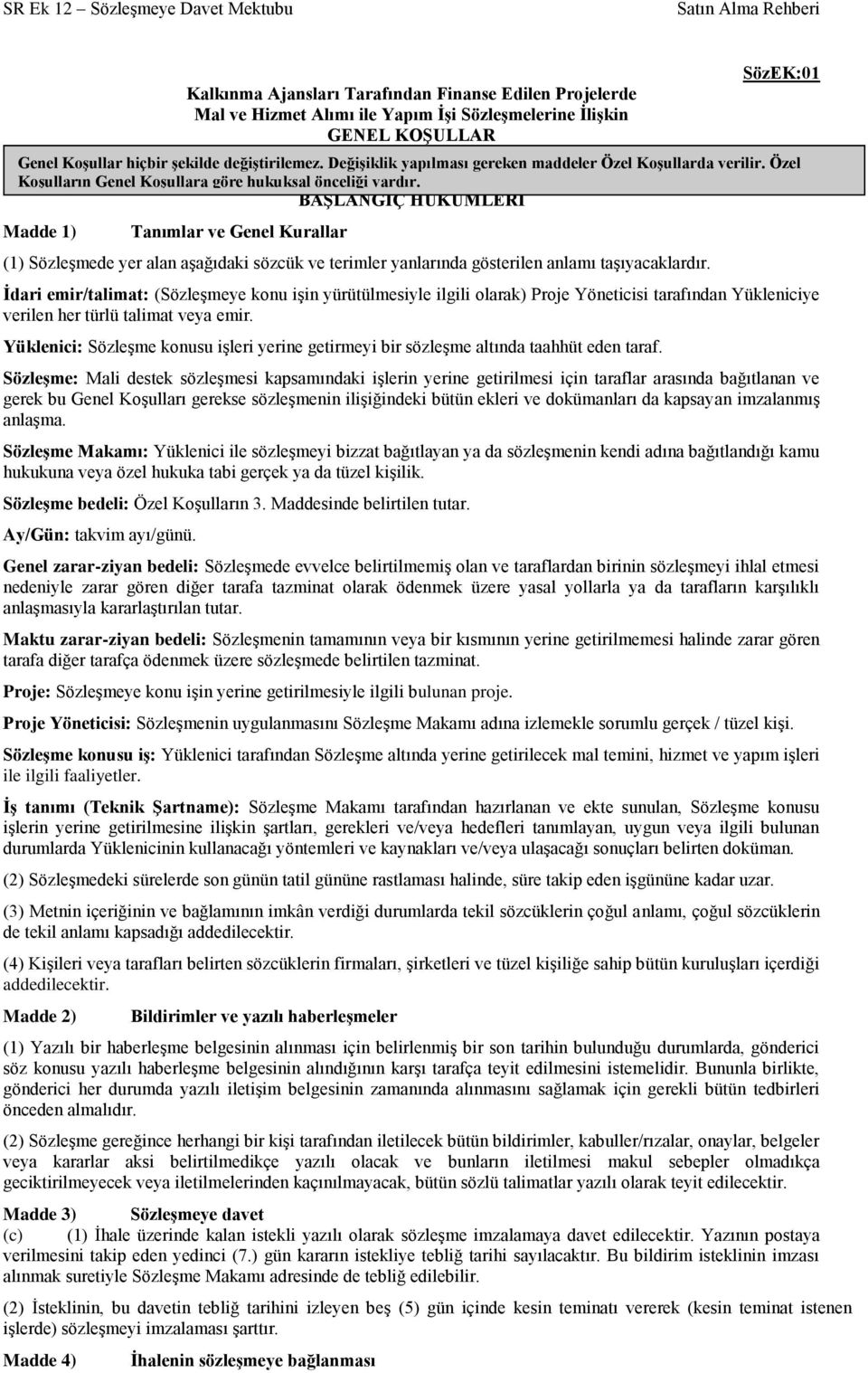 SR Ek 12 – Sözleşmeye Davet Mektubu

Satın Alma Rehberi

SözEK:01

Kalkınma Ajansları Tarafından Finanse Edilen Projelerde
Mal ve Hizmet Alımı ile Yapım İşi Sözleşmelerine İlişkin
GENEL KOŞULLAR

Genel Koşullar hiçbir şekilde değiştirilemez. Değişiklik yapılması gereken maddeler Özel Koşullarda verilir. Özel Koşulların Genel Koşullara göre hukuksal önceliği vardır.

BAŞLANGIÇ HÜKÜMLERİ

Madde 1) Tanımlar ve Genel Kurallar

(1) Sözleşmede yer alan aşağıdaki sözcük ve terimler yanlarında gösterilen anlamı taşıyacaklardır.

İdari emir/talimat: (Sözleşmeye konu işin yürütülmesiyle ilgili olarak) Proje Yöneticisi tarafından Yükleniciye verilen her türlü talimat veya emir.

Yüklenici: Sözleşme konusu işleri yerine getirmeyi bir sözleşme altında taahhüt eden taraf.

Sözleşme: Mali destek sözleşmesi kapsamındaki işlerin yerine getirilmesi için taraflar arasında bağıtlanan ve gerek bu Genel Koşulları gerekse sözleşmenin ilişiğindeki bütün ekleri ve dokümanları da kapsayan imzalanmış anlaşma.

Sözleşme Makamı: Yüklenici ile sözleşmeyi bizzat bağıtlayan ya da sözleşmenin kendi adına bağıtlandığı kamu hukukuna veya özel hukuka tabi gerçek ya da tüzel kişilik.

Sözleşme bedeli: Özel Koşulların 3. Maddesinde belirtilen tutar.

Ay/Gün: takvim ayı/günü.

Genel zarar-ziyan bedeli: Sözleşmede evvelce belirtilmemiş olan ve taraflardan birinin sözleşmeyi ihlal etmesi nedeniyle zarar gören diğer tarafa tazminat olarak ödenmek üzere yasal yollarla ya da tarafların karşılıklı anlaşmasıyla kararlaştırılan tutar.

Maktu zarar-ziyan bedeli: Sözleşmenin tamamının veya bir kısmının yerine getirilmemesi halinde zarar gören tarafa diğer tarafça ödenmek üzere sözleşmede belirtilen tazminat.

Proje: Sözleşmeye konu işin yerine getirilmesiyle ilgili bulunan proje.

Proje Yöneticisi: Sözleşmenin uygulanmasını Sözleşme Makamı adına izlemekle sorumlu gerçek / tüzel kişi.

Sözleşme konusu iş: Yüklenici tarafından Sözleşme altında yerine getirilecek mal temini, hizmet ve yapım işleri ile ilgili faaliyetler.

İş tanımı (Teknik Şartname): Sözleşme Makamı tarafından hazırlanan ve ekte sunulan, Sözleşme konusu işlerin yerine getirilmesine ilişkin şartları, gerekleri ve/veya hedefleri tanımlayan, uygun veya ilgili bulunan durumlarda Yüklenicinin kullanacağı yöntemleri ve kaynakları ve/veya ulaşacağı sonuçları belirten doküman.

(2) Sözleşmedeki sürelerde son günün tatil gününe rastlaması halinde, süre takip eden işgününe kadar uzar.

(3) Metnin içeriğinin ve bağlamının imkân verdiği durumlarda tekil sözcüklerin çoğul anlamı, çoğul sözcüklerin de tekil anlamı kapsadığı addedilecektir.

(4) Kişileri veya tarafları belirten sözcüklerin firmaları, şirketleri ve tüzel kişiliğe sahip bütün kuruluşları içerdiği addedilecektir.

Madde 2) Bildirimler ve yazılı haberleşmeler

(1) Yazılı bir haberleşme belgesinin alınması için belirlenmiş bir son tarihin bulunduğu durumlarda, gönderici söz konusu yazılı haberleşme belgesinin alındığının karşı tarafça teyit edilmesini istemelidir. Bununla birlikte, gönderici her durumda yazılı iletişim belgesinin zamanında alınmasını sağlamak için gerekli bütün tedbirleri önceden almalıdır.

(2) Sözleşme gereğince herhangi bir kişi tarafından iletilecek bütün bildirimler, kabuller/rızalar, onaylar, belgeler veya kararlar aksi belirtilmedikçe yazılı olacak ve bunların iletilmesi makul sebepler olmadıkça geciktirilmeyecek veya iletilmelerinden kaçınılmayacak, bütün sözlü talimatlar yazılı olarak teyit edilecektir.

Madde 3) Sözleşmeye davet

(c) (1) İhale üzerinde kalan istekli yazılı olarak sözleşme imzalamaya davet edilecektir. Yazının postaya verilmesini takip eden yedinci (7.) gün kararın istekliye tebliğ tarihi sayılacaktır. Bu bildirim isteklinin imzası alınmak suretiyle Sözleşme Makamı adresinde de tebliğ edilebilir.

(2) İsteklinin, bu davetin tebliğ tarihini izleyen beş (5) gün içinde kesin teminatı vererek (kesin teminat istenen işlerde) sözleşmeyi imzalaması şarttır.

Madde 4) İhalenin sözleşmeye bağlanması